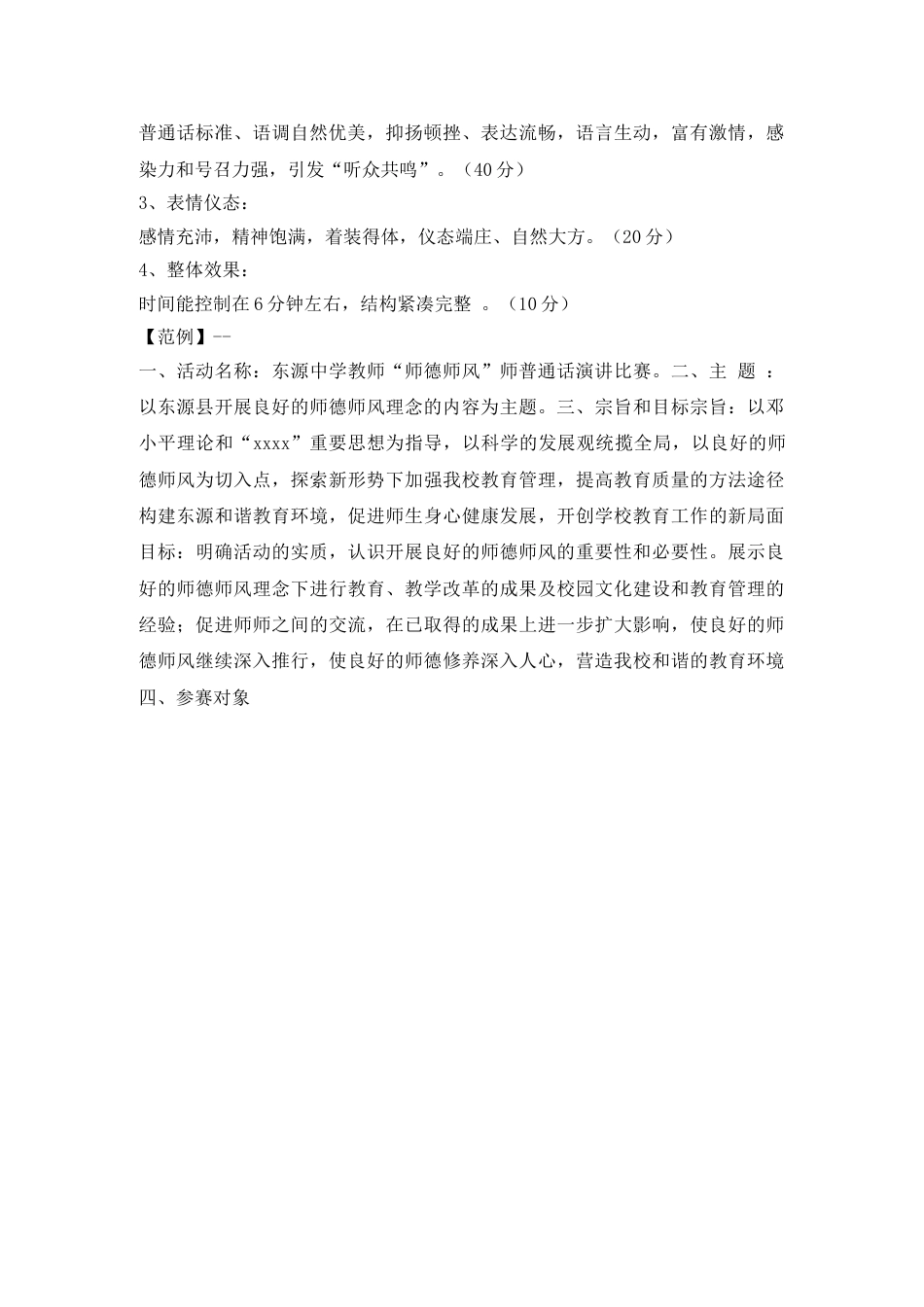 普通话标准、语调自然优美，抑扬顿挫、表达流畅，语言生动，富有激情，感染力和号召力强，引发“听众共鸣”。（40分）
3、表情仪态：
感情充沛，精神饱满，着装得体，仪态端庄、自然大方。（20分）
4、整体效果：
时间能控制在6分钟左右，结构紧凑完整 。（10分）
【范例】--
一、活动名称：东源中学教师“师德师风”师普通话演讲比赛。二、主 题 ：以东源县开展良好的师德师风理念的内容为主题。三、宗旨和目标宗旨：以邓小平理论和“xxxx”重要思想为指导，以科学的发展观统揽全局，以良好的师德师风为切入点，探索新形势下加强我校教育管理，提高教育质量的方法途径构建东源和谐教育环境，促进师生身心健康发展，开创学校教育工作的新局面目标：明确活动的实质，认识开展良好的师德师风的重要性和必要性。展示良好的师德师风理念下进行教育、教学改革的成果及校园文化建设和教育管理的经验；促进师师之间的交流，在已取得的成果上进一步扩大影响，使良好的师德师风继续深入推行，使良好的师德修养深入人心，营造我校和谐的教育环境四、参赛对象